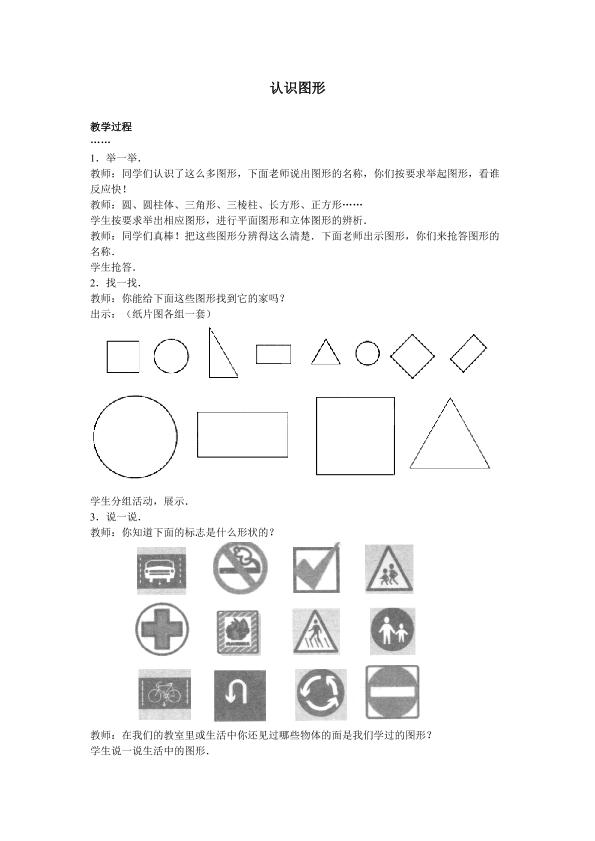 认识图形

教学过程

……

1．举一举．

教师：同学们认识了这么多图形，下面老师说出图形的名称，你们按要求举起图形，看谁反应快！

教师：圆、圆柱体、三角形、三棱柱、长方形、正方形……

学生按要求举出相应图形，进行平面图形和立体图形的辨析．

教师：同学们真棒！把这些图形分辨得这么清楚．下面老师出示图形，你们来抢答图形的名称．

学生抢答．

2．找一找．

教师：你能给下面这些图形找到它的家吗？

出示：（纸片图各组一套）

学生分组活动，展示．

3．说一说．

教师：你知道下面的标志是什么形状的？

教师：在我们的教室里或生活中你还见过哪些物体的面是我们学过的图形？

学生说一说生活中的图形．